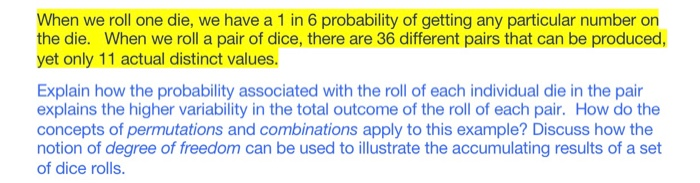 When we roll one die, we have a 1 in 6 probability of getting any particular number on the die. When we roll a pair of dice, there are 36 different pairs that can be produced, yet only 11 actual distinct values.

Explain how the probability associated with the roll of each individual die in the pair explains the higher variability in the total outcome of the roll of each pair. How do the concepts of permutations and combinations apply to this example? Discuss how the notion of degree of freedom can be used to illustrate the accumulating results of a set of dice rolls.